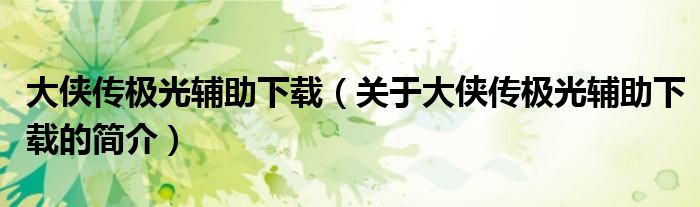 大侠传极光辅助下载（关于大侠传极光辅助下载的简介）